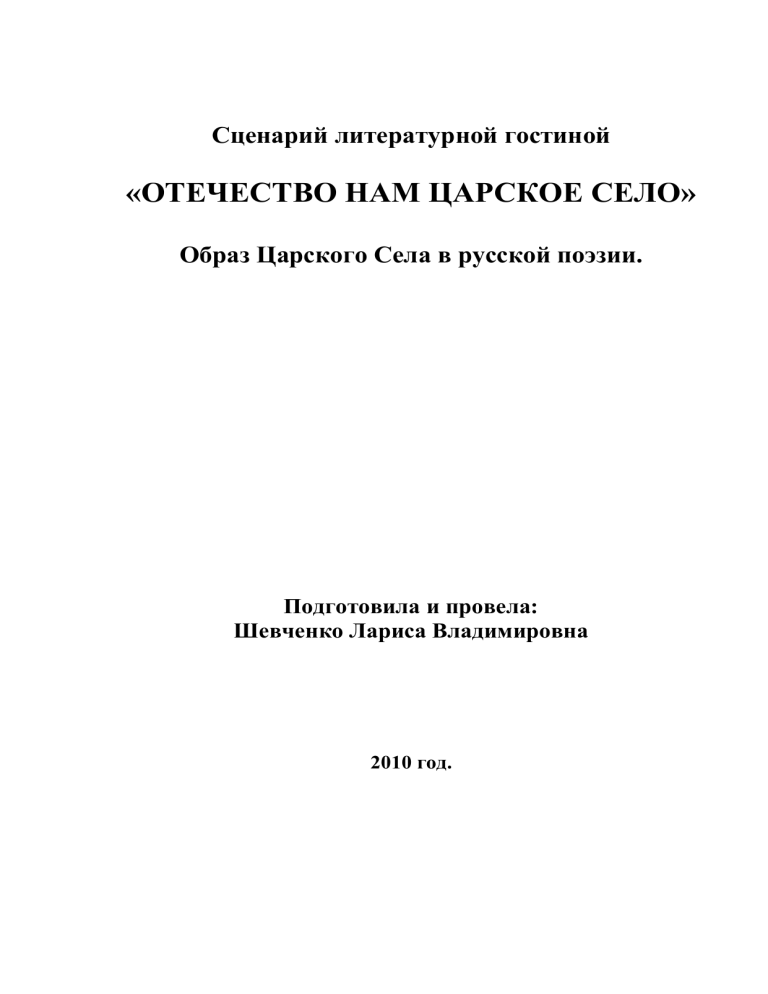 Сценарий литературной гостиной

«ОТЕЧЕСТВО НАМ ЦАРСКОЕ СЕЛО»

Образ Царского Села в русской поэзии.

Подготовила и провела:
Шевченко Лариса Владимировна

2010 год.